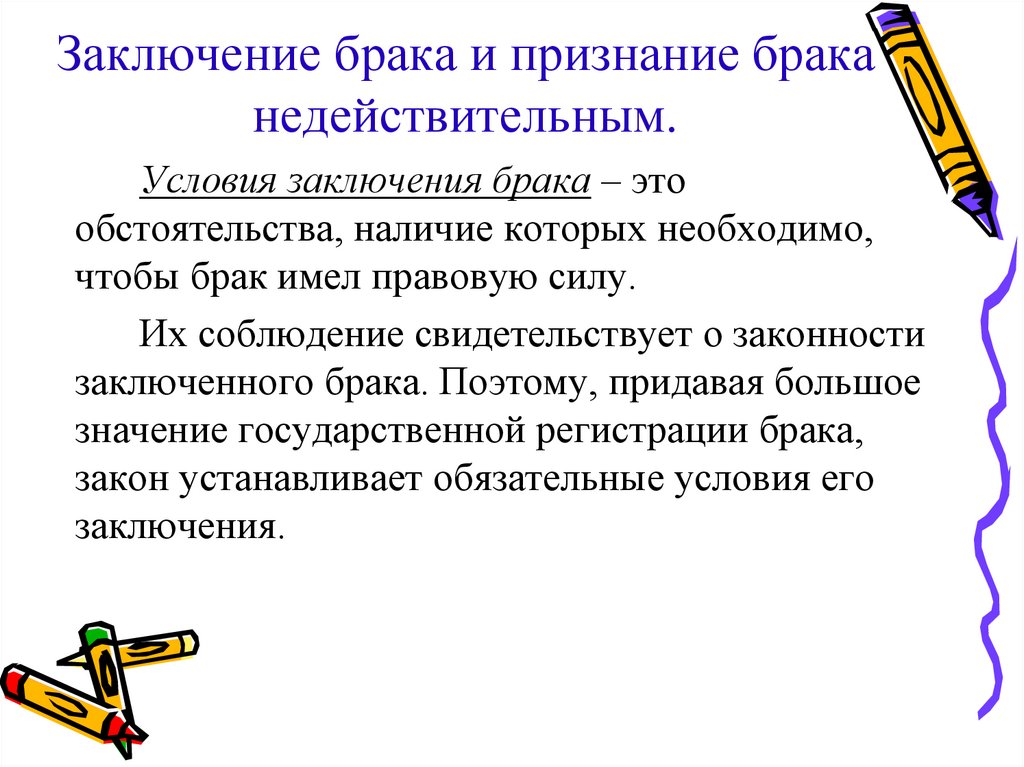 Заключение брака и признание брака недействительным.

Условия заключения брака – это обстоятельства, наличие которых необходимо, чтобы брак имел правовую силу.

Их соблюдение свидетельствует о законности заключенного брака. Поэтому, придавая большое значение государственной регистрации брака, закон устанавливает обязательные условия его заключения.